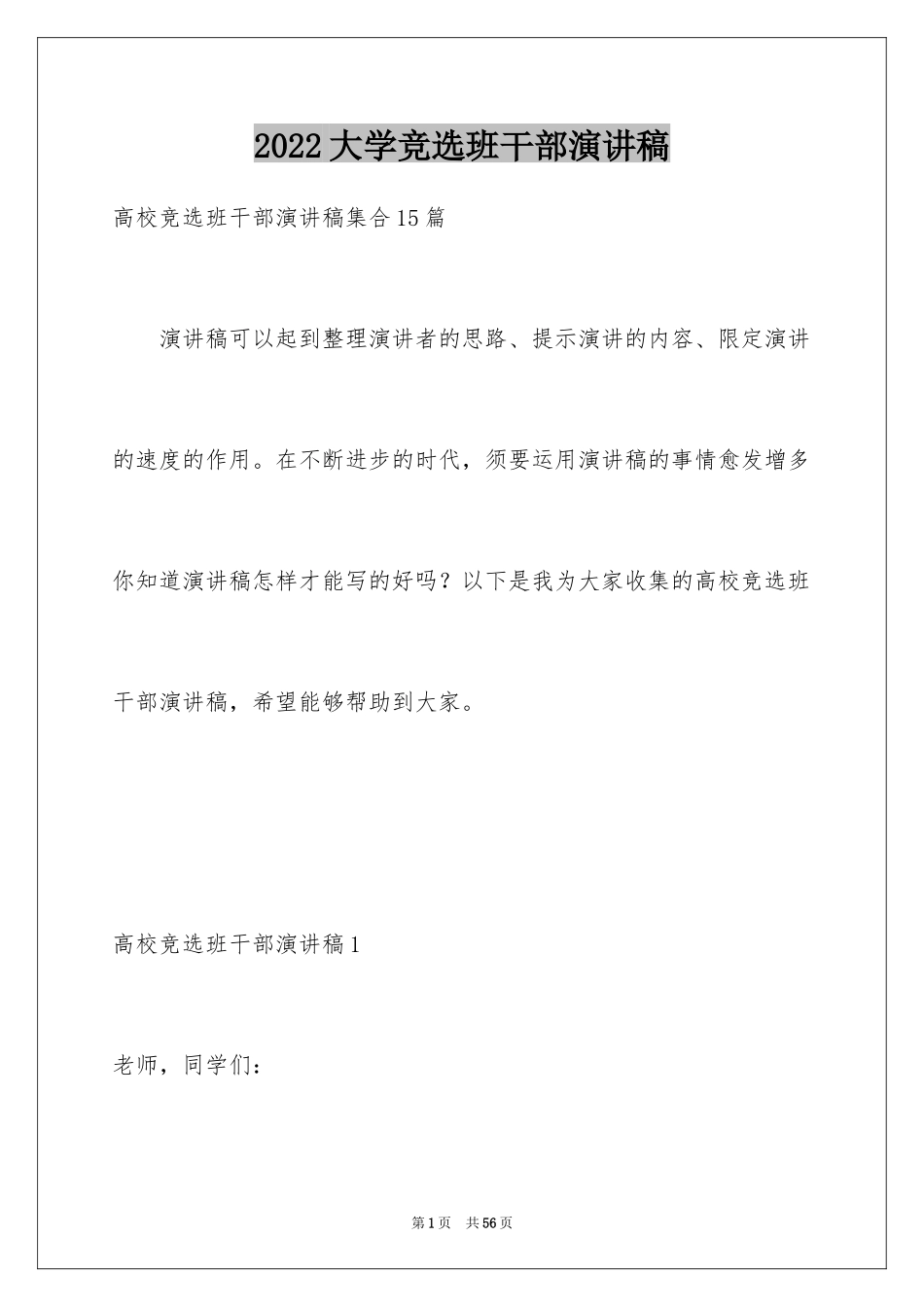 2022大学竞选班干部演讲稿

高校竞选班干部演讲稿集合15篇

演讲稿可以起到整理演讲者的思路、提示演讲的内容、限定演讲的速度的作用。在不断进步的时代，须要运用演讲稿的事情愈发增多你知道演讲稿怎样才能写的好吗？以下是我为大家收集的高校竞选班干部演讲稿，希望能够帮助到大家。

高校竞选班干部演讲稿1

老师，同学们：

第1页　共56页